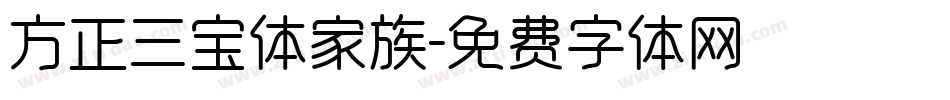 方正三宝体家族-免费字体网